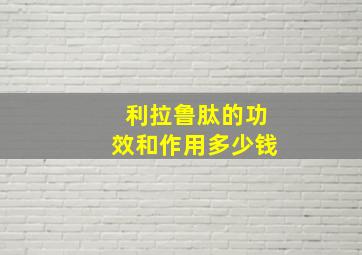 利拉鲁肽的功效和作用多少钱